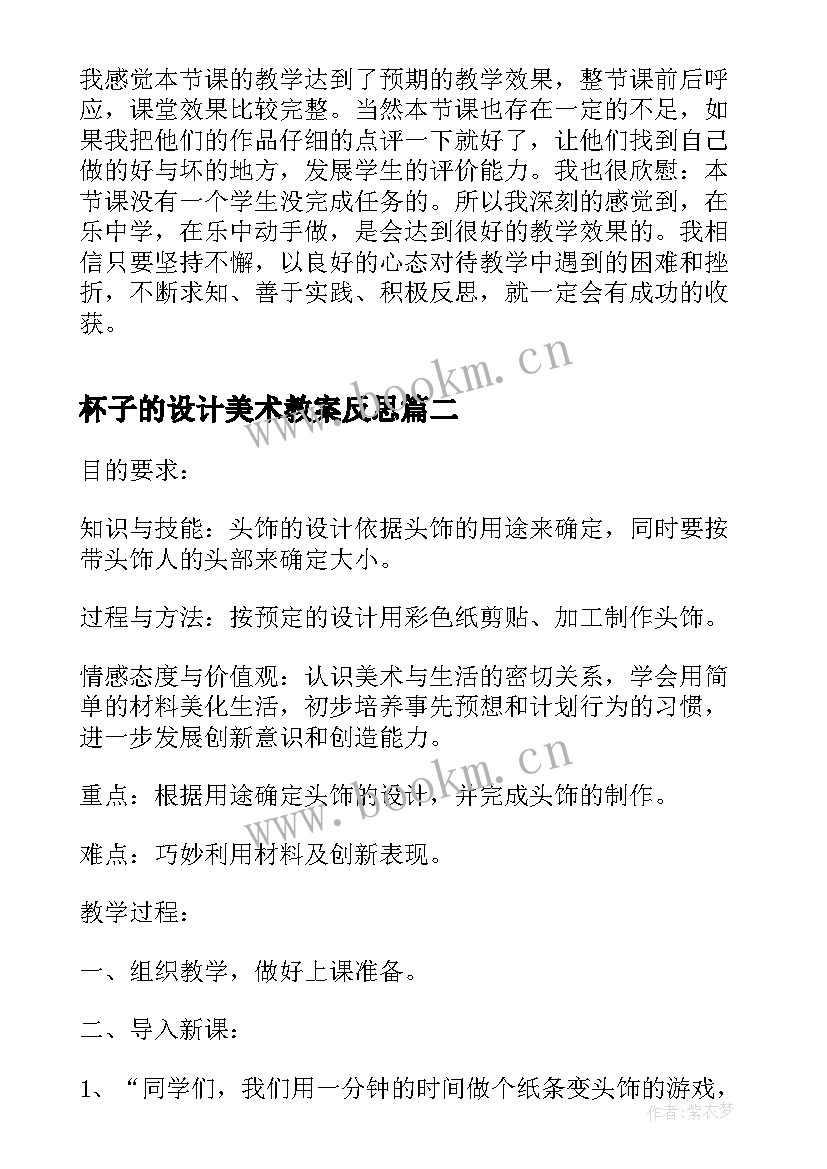 我感觉本节课的教学达到了预期的教学效果，整节课前后呼应，课堂效果比较完整。当然本节课也存在一定的不足，如果我把他们的作品仔细的点评一下就好了，让他们找到自己做的好与坏的地方，发展学生的评价能力。我也很欣慰：本节课没有一个学生没完成任务的。所以我深刻的感觉到，在乐中学，在乐中动手做，是会达到很好的教学效果的。我相信只要坚持不懈，以良好的心态对待教学中遇到的困难和挫折，不断求知、善于实践、积极反思，就一定会有成功的收获。

www.bookm.cn

杯子的设计美术教案反思篇二

目的要求：

知识与技能：头饰的设计依据头饰的用途来确定，同时要按带头饰人的头部来确定大小。

过程与方法：按预定的设计用彩色纸剪贴、加工制作头饰。

情感态度与价值观：认识美术与生活的密切关系，学会用简单的材料美化生活，初步培养事先预想和计划行为的习惯，进一步发展创新意识和创造能力。

www.bookm.cn

重点：根据用途确定头饰的设计，并完成头饰的制作。

难点：巧妙利用材料及创新表现。

教学过程：

一、组织教学，做好上课准备。

二、导入新课：

1、“同学们，我们用一分钟的时间做个纸条变头饰的游戏，

作者：紫衣梦